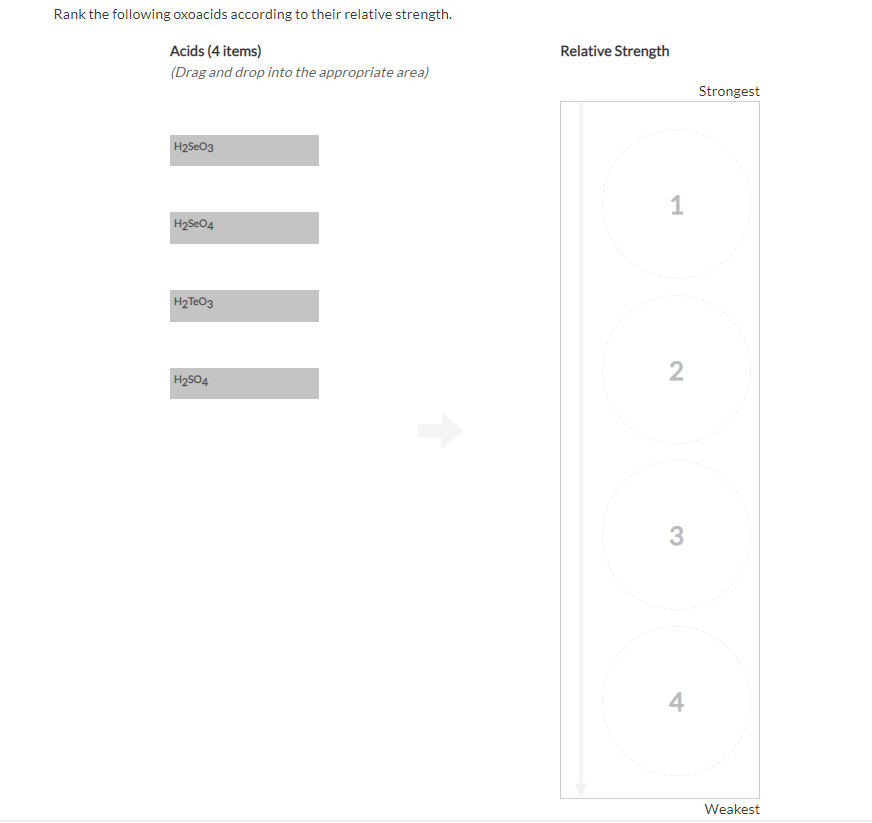 Rank the following oxoacids according to their relative strength.

Acids (4 items)
(Drag and drop into the appropriate area)

$H_2SeO_3$

$H_2SeO_4$

$H_2TeO_3$

$H_2SO_4$

Relative Strength

Strongest

1

2

3

4

Weakest